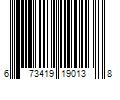 6 73419 19013 8